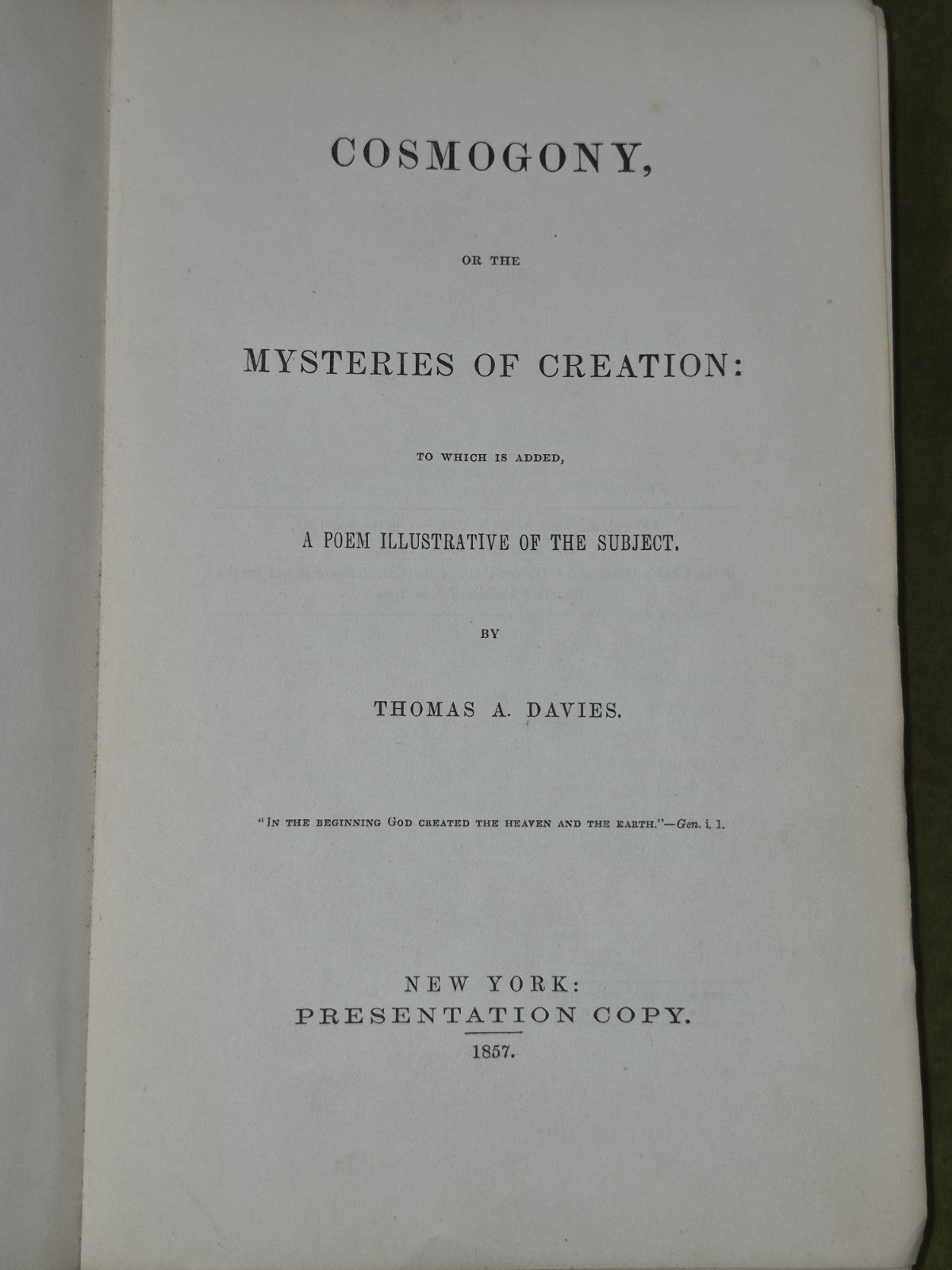 COSMOGONY,

OR THE

MYSTERIES OF CREATION:

TO WHICH IS ADDED,

A POEM ILLUSTRATIVE OF THE SUBJECT.

BY

THOMAS A. DAVIES.

"IN THE BEGINNING GOD CREATED THE HEAVEN AND THE EARTH."—Gen. i. 1.

NEW YORK:
PRESENTATION COPY.
1857.